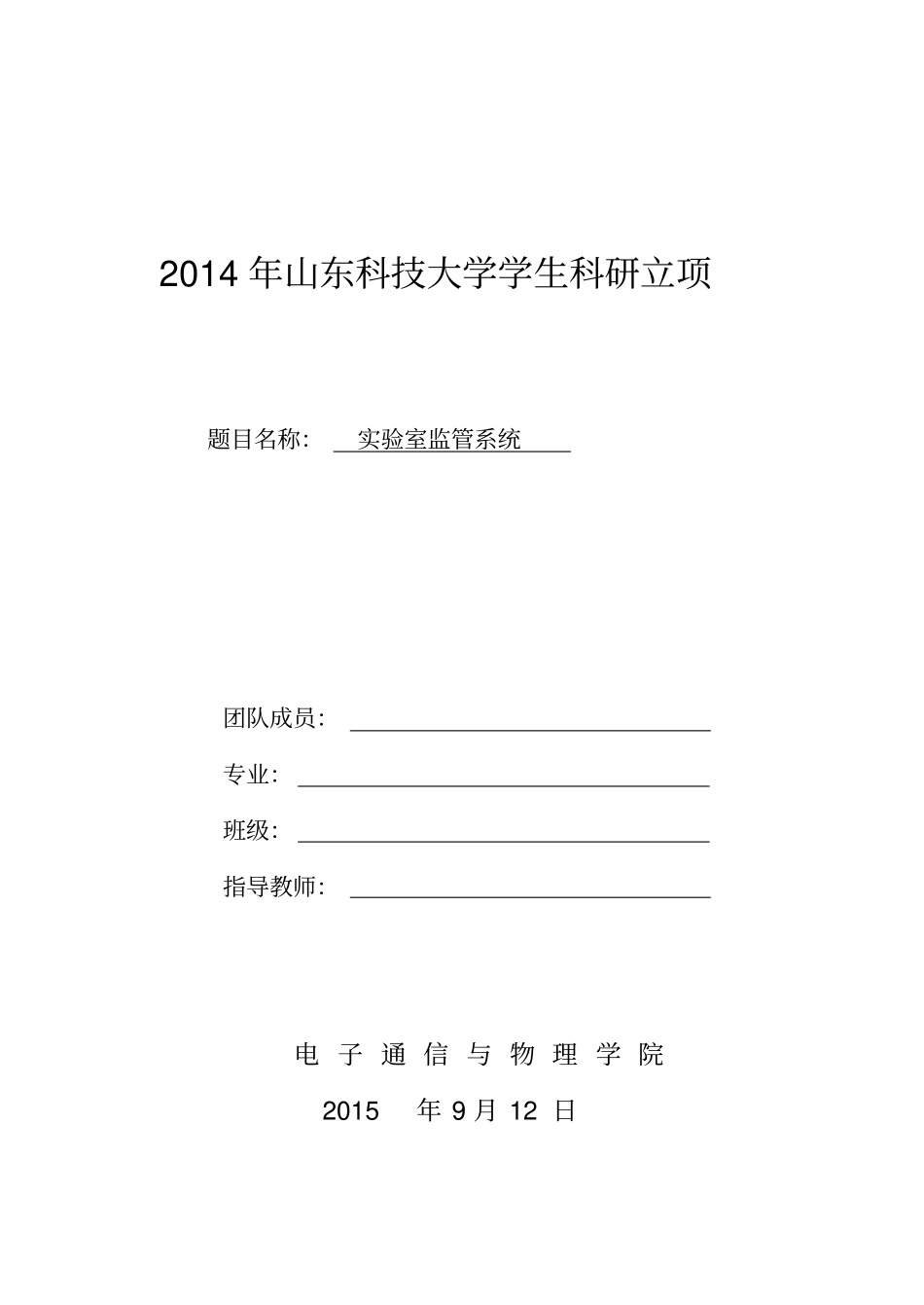 2014 年山东科技大学学生科研立项

题目名称： 实验室监管系统

团队成员：

专业：

班级：

指导教师：

电 子 通 信 与 物 理 学 院

2015 年 9 月 12 日